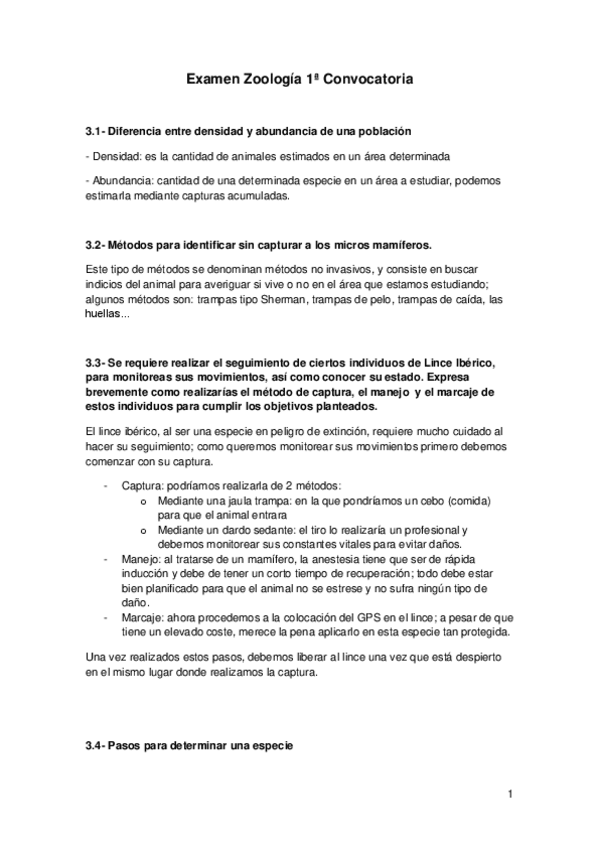 Examen Zoología 1ª Convocatoria

3.1- Diferencia entre densidad y abundancia de una población

- Densidad: es la cantidad de animales estimados en un área determinada

- Abundancia: cantidad de una determinada especie en un área a estudiar, podemos estimarla mediante capturas acumuladas.

3.2- Métodos para identificar sin capturar a los micros mamíferos.

Este tipo de métodos se denominan métodos no invasivos, y consiste en buscar indicios del animal para averiguar si vive o no en el área que estamos estudiando; algunos métodos son: trampas tipo Sherman, trampas de pelo, trampas de caída, las huellas...

3.3- Se requiere realizar el seguimiento de ciertos individuos de Lince Ibérico, para monitoreas sus movimientos, así como conocer su estado. Expresa brevemente como realizarías el método de captura, el manejo y el marcaje de estos individuos para cumplir los objetivos planteados.

El lince ibérico, al ser una especie en peligro de extinción, requiere mucho cuidado al hacer su seguimiento; como queremos monitorear sus movimientos primero debemos comenzar con su captura.

- Captura: podríamos realizarla de 2 métodos:
  o Mediante una jaula trampa: en la que pondríamos un cebo (comida) para que el animal entrara
  o Mediante un dardo sedante: el tiro lo realizaría un profesional y debemos monitorear sus constantes vitales para evitar daños.
- Manejo: al tratarse de un mamífero, la anestesia tiene que ser de rápida inducción y debe de tener un corto tiempo de recuperación; todo debe estar bien planificado para que el animal no se estrese y no sufra ningún tipo de daño.
- Marcaje: ahora procedemos a la colocación del GPS en el lince; a pesar de que tiene un elevado coste, merece la pena aplicarlo en esta especie tan protegida.

Una vez realizados estos pasos, debemos liberar al lince una vez que está despierto en el mismo lugar donde realizamos la captura.

3.4- Pasos para determinar una especie

1